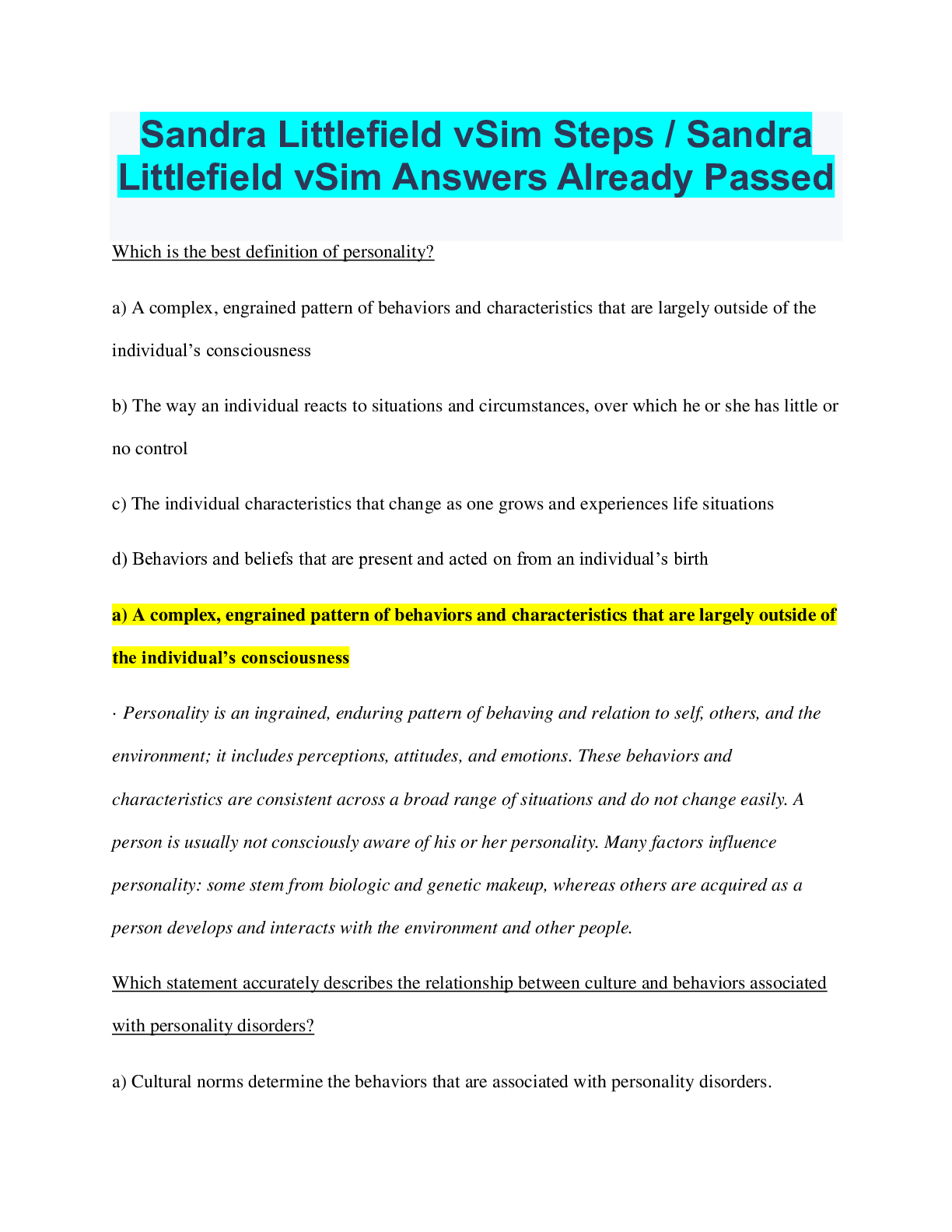 Sandra Littlefield vSim Steps / Sandra Littlefield vSim Answers Already Passed

Which is the best definition of personality?

a) A complex, engrained pattern of behaviors and characteristics that are largely outside of the individual's consciousness

b) The way an individual reacts to situations and circumstances, over which he or she has little or no control

c) The individual characteristics that change as one grows and experiences life situations

d) Behaviors and beliefs that are present and acted on from an individual's birth

a) A complex, engrained pattern of behaviors and characteristics that are largely outside of the individual's consciousness

· Personality is an ingrained, enduring pattern of behaving and relation to self, others, and the environment; it includes perceptions, attitudes, and emotions. These behaviors and characteristics are consistent across a broad range of situations and do not change easily. A person is usually not consciously aware of his or her personality. Many factors influence personality: some stem from biologic and genetic makeup, whereas others are acquired as a person develops and interacts with the environment and other people.

Which statement accurately describes the relationship between culture and behaviors associated with personality disorders?

a) Cultural norms determine the behaviors that are associated with personality disorders.